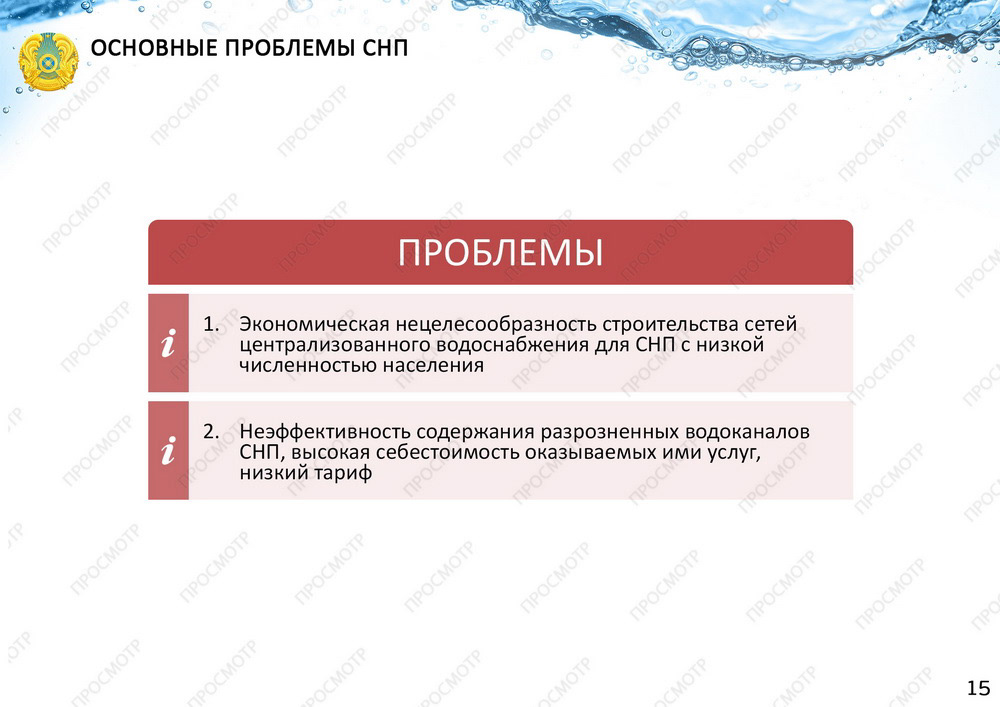 ОСНОВНЫЕ ПРОБЛЕМЫ СНП

ПРОБЛЕМЫ

i

1. Экономическая нецелесообразность строительства сетей централизованного водоснабжения для СНП с низкой численностью населения

i

2. Неэффективность содержания разрозненных водоканалов СНП, высокая себестоимость оказываемых ими услуг, низкий тариф

15

ПРОСМОТР